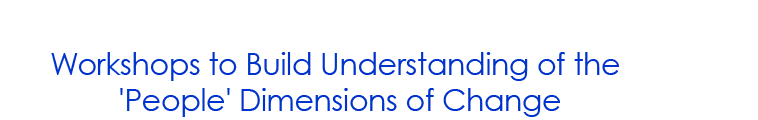 Workshops to Build Understanding of the 'People' Dimensions of Change